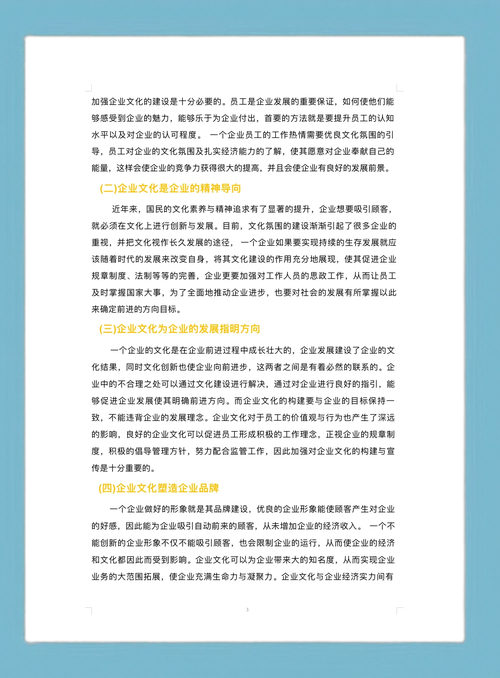 加强企业文化的建设是十分必要的。员工是企业发展的重要保证，如何使他们能够感受到企业的魅力，能够乐于为企业付出，首要的方法就是要提升员工的认知水平以及对企业的认可程度。 一个企业员工的工作热情需要优良文化氛围的引导，员工对企业的文化氛围及扎实经济能力的了解，使其愿意对企业奉献自己的能量，这样会使企业的竞争力获得很大的提高，并且会使企业有良好的发展前景。

(二)企业文化是企业的精神导向

近年来，国民的文化素养与精神追求有了显著的提升，企业想要吸引顾客，就必须在文化上进行创新与发展。目前，文化氛围的建设渐渐引起了很多企业的重视，并把文化视作长久发展的途径， 一个企业如果要实现持续的生存发展就应该随着时代的发展来改变自身，将其文化建设的作用充分地展现，使其促进企业规章制度、法制等等的完善，企业更要加强对工作人员的思政工作，从而让员工及时掌握国家大事，为了全面地推动企业进步，也要对社会的发展有所掌握以此来确定前进的方向目标。

(三)企业文化为企业的发展指明方向

一个企业的文化是在企业前进过程中成长壮大的，企业发展建设了企业的文化结果，同时文化创新也使企业向前进步，这两者之间是有着必然的联系的。企业中的不合理之处可以通过文化建设进行解决，通过对企业进行良好的指引，能够促进企业发展使其明确前进方向。而企业文化的构建要与企业的目标保持一致，不能违背企业的发展理念。企业文化对于员工的价值观与行为也产生了深远的影响，良好的企业文化可以促进员工形成积极的工作理念，正视企业的规章制度，积极的倡导管理方针，努力配合监管工作，因此加强对企业文化的构建与宣传是十分重要的。

(四)企业文化塑造企业品牌

一个企业做好的形象就是其品牌建设，优良的企业形象能使顾客产生对企业的好感，因此能为企业吸引自动前来的顾客，从未增加企业的经济收入。 一个不能创新的企业形象不仅不能吸引顾客，也会限制企业的运行，从而使企业的经济和文化都因此而受到影响。企业文化可以为企业带来大的知名度，从而实现企业业务的大范围拓展，使企业充满生命力与凝聚力。企业文化与企业经济实力间有

3